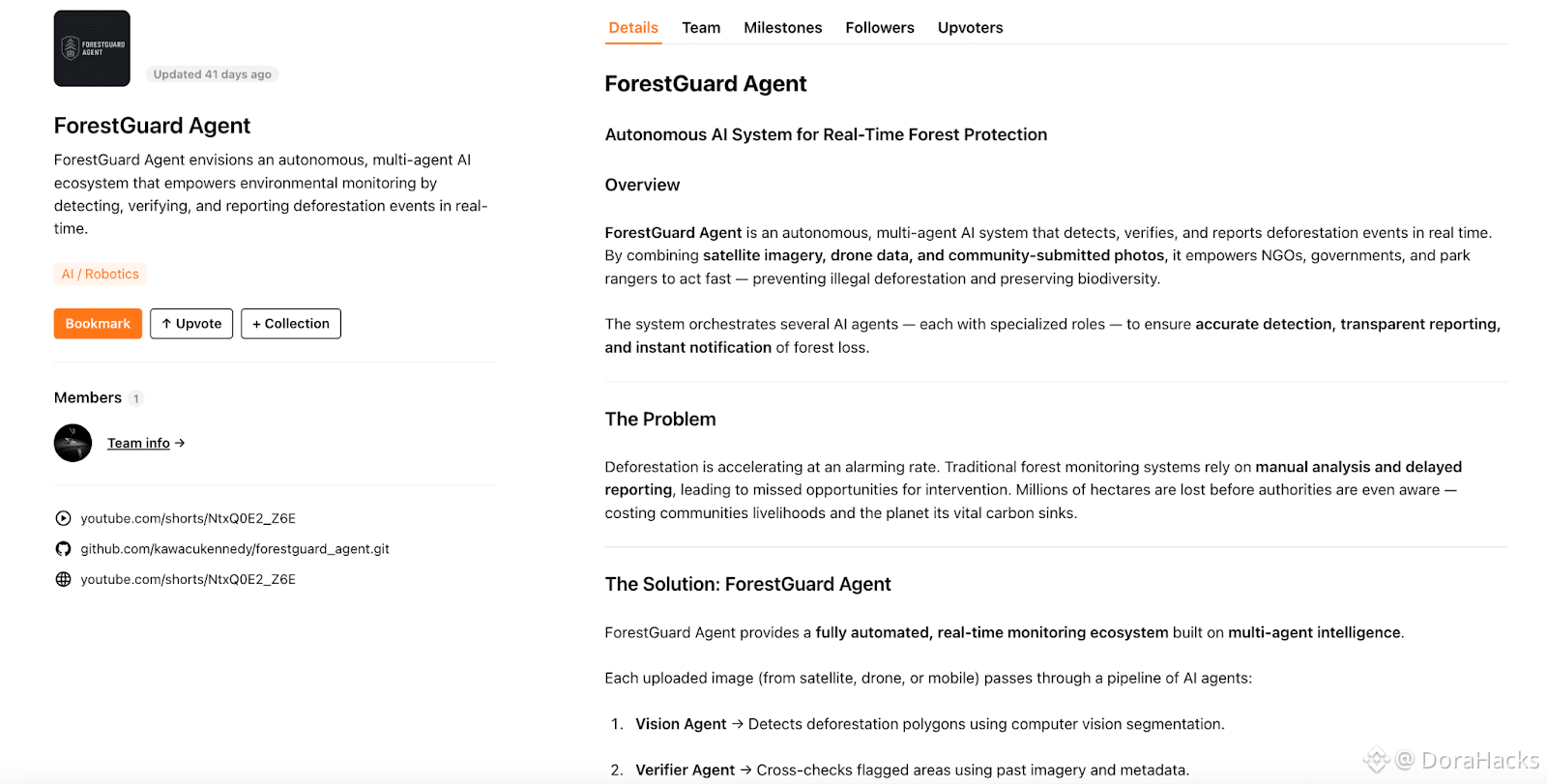 FORESTGUARD AGENT

Updated 41 days ago

ForestGuard Agent

ForestGuard Agent envisions an autonomous, multi-agent AI ecosystem that empowers environmental monitoring by detecting, verifying, and reporting deforestation events in real-time.

AI / Robotics

Bookmark ↑ Upvote + Collection

Members 1

Team info →

youtube.com/shorts/NtxQ0E2_Z6E

github.com/kawacukennedy/forestguard_agent.git

youtube.com/shorts/NtxQ0E2_Z6E

Details Team Milestones Followers Upvoters

ForestGuard Agent

Autonomous AI System for Real-Time Forest Protection

Overview

ForestGuard Agent is an autonomous, multi-agent AI system that detects, verifies, and reports deforestation events in real time. By combining satellite imagery, drone data, and community-submitted photos, it empowers NGOs, governments, and park rangers to act fast — preventing illegal deforestation and preserving biodiversity.

The system orchestrates several AI agents — each with specialized roles — to ensure accurate detection, transparent reporting, and instant notification of forest loss.

The Problem

Deforestation is accelerating at an alarming rate. Traditional forest monitoring systems rely on manual analysis and delayed reporting, leading to missed opportunities for intervention. Millions of hectares are lost before authorities are even aware — costing communities livelihoods and the planet its vital carbon sinks.

The Solution: ForestGuard Agent

ForestGuard Agent provides a fully automated, real-time monitoring ecosystem built on multi-agent intelligence.

Each uploaded image (from satellite, drone, or mobile) passes through a pipeline of AI agents:

1. Vision Agent → Detects deforestation polygons using computer vision segmentation.

2. Verifier Agent → Cross-checks flagged areas using past imagery and metadata.

@ DoraHacks